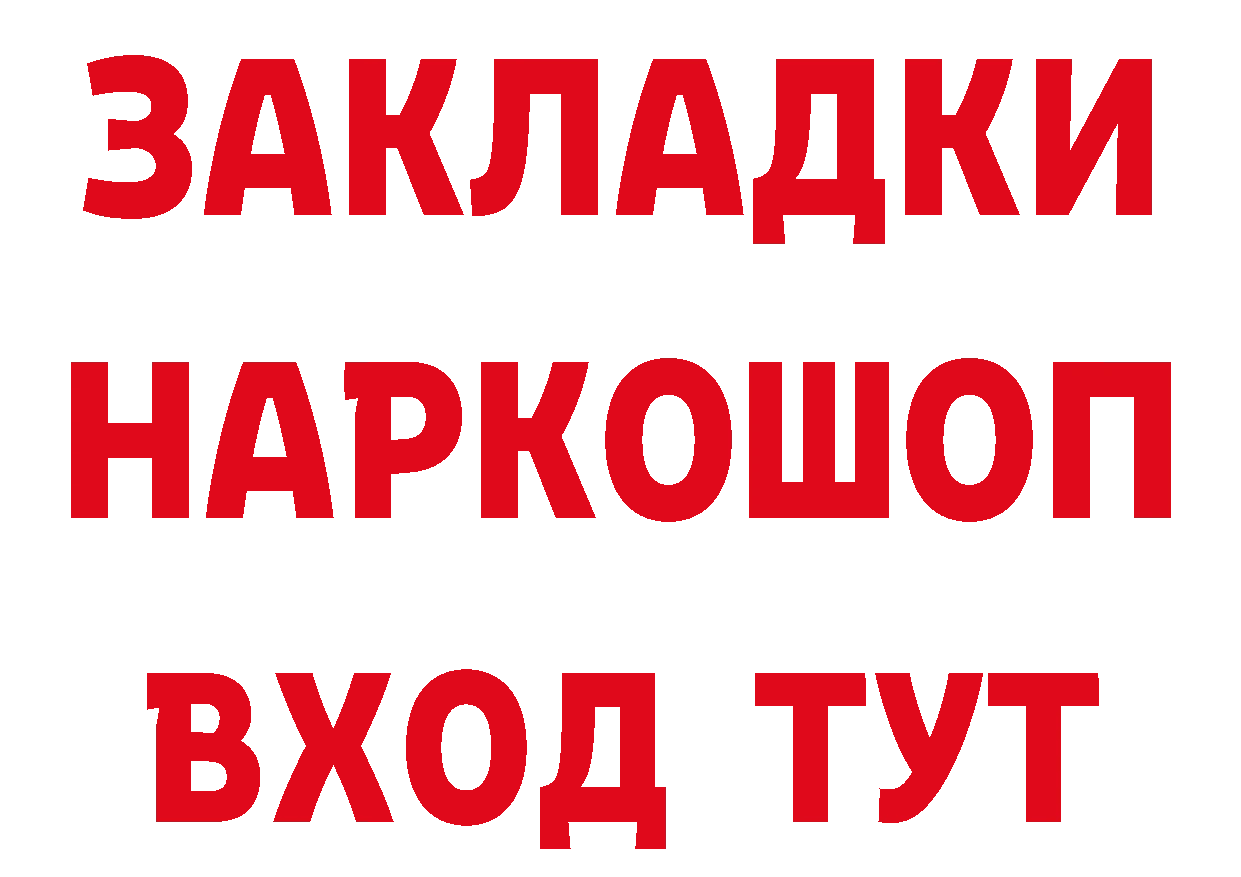 ЗАКЛАДКИ НАРКОШОП ВХОД ТУТ